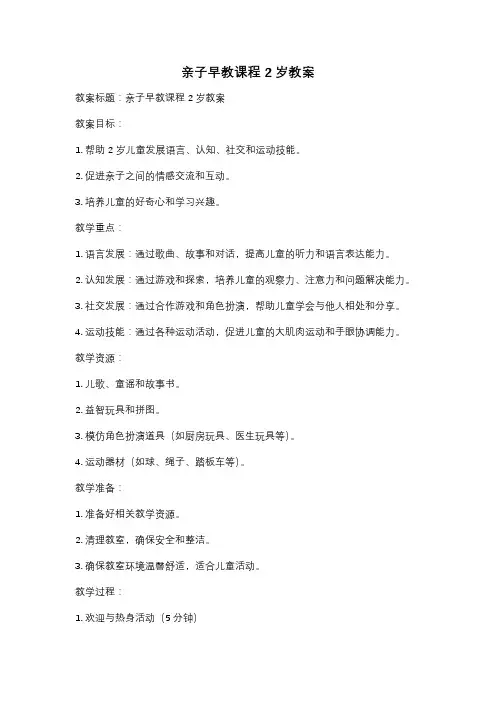 亲子早教课程 2 岁教案

教案标题：亲子早教课程 2 岁教案

教案目标：

1. 帮助 2 岁儿童发展语言、认知、社交和运动技能。

2. 促进亲子之间的情感交流和互动。

3. 培养儿童的好奇心和学习兴趣。

教学重点：

1. 语言发展：通过歌曲、故事和对话，提高儿童的听力和语言表达能力。

2. 认知发展：通过游戏和探索，培养儿童的观察力、注意力和问题解决能力。

3. 社交发展：通过合作游戏和角色扮演，帮助儿童学会与他人相处和分享。

4. 运动技能：通过各种运动活动，促进儿童的大肌肉运动和手眼协调能力。

教学资源：

1. 儿歌、童谣和故事书。

2. 益智玩具和拼图。

3. 模仿角色扮演道具（如厨房玩具、医生玩具等）。

4. 运动器材（如球、绳子、踏板车等）。

教学准备：

1. 准备好相关教学资源。

2. 清理教室，确保安全和整洁。

3. 确保教室环境温馨舒适，适合儿童活动。

教学过程：

1. 欢迎与热身活动（5 分钟）